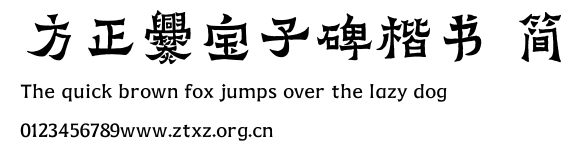 方正爨宝子碑楷书 简

The quick brown fox jumps over the lazy dog

0123456789www.ztxz.org.cn